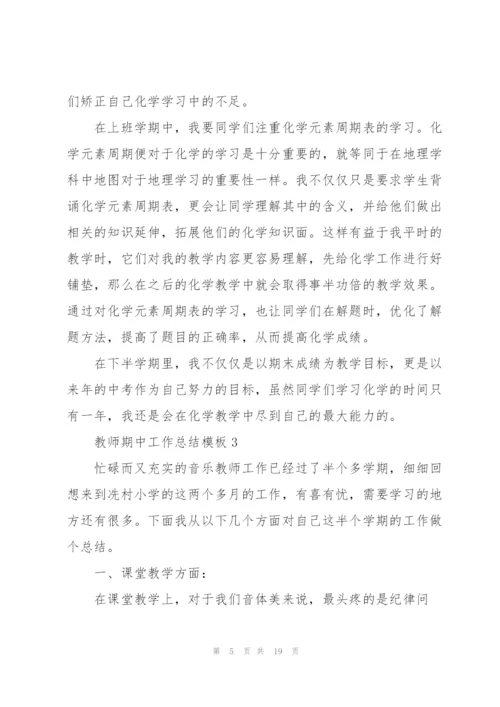 们矫正自己化学学习中的不足。

在上班学期中，我要同学们注重化学元素周期表的学习。化学元素周期便对于化学的学习是十分重要的，就等同于在地理学科中地图对于地理学习的重要性一样。我不仅仅只是要求学生背诵化学元素周期表，更会让同学理解其中的含义，并给他们做出相关的知识延伸，拓展他们的化学知识面。这样有益于我平时的教学时，它们对我的教学内容更容易理解，先给化学工作进行好铺垫，那么在之后的化学教学中就会取得事半功倍的教学效果。通过对化学元素周期表的学习，也让同学们在解题时，优化了解题方法，提高了题目的正确率，从而提高化学成绩。

在下半学期里，我不仅仅是以期末成绩为教学目标，更是以来年的中考作为自己努力的目标，虽然同学们学习化学的时间只有一年，我还是会在化学教学中尽到自己的最大能力的。

教师期中工作总结模板 3

忙碌而又充实的音乐教师工作已经过了半个多学期，细细回想来到冼村小学的这两个多月的工作，有喜有忧，需要学习的地方还有很多。下面我从以下几个方面对自己这半个学期的工作做个总结。

一、课堂教学方面：

在课堂教学上，对于我们音体美来说，最头疼的是纪律问

第 5 页 共 19 页